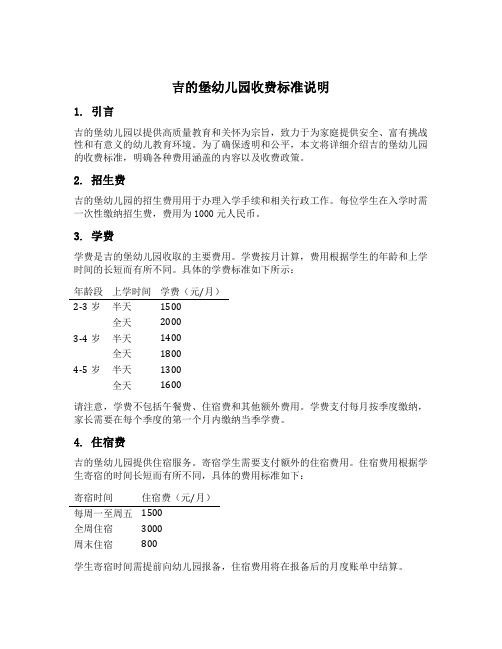 吉的堡幼儿园收费标准说明

1. 引言

吉的堡幼儿园以提供高质量教育和关怀为宗旨，致力于为家庭提供安全、富有挑战性和有意义的幼儿教育环境。为了确保透明和公平，本文将详细介绍吉的堡幼儿园的收费标准，明确各种费用涵盖的内容以及收费政策。

2. 招生费

吉的堡幼儿园的招生费用用于办理入学手续和相关行政工作。每位学生在入学时需一次性缴纳招生费，费用为 1000 元人民币。

3. 学费

学费是吉的堡幼儿园收取的主要费用。学费按月计算，费用根据学生的年龄和上学时间的长短而有所不同。具体的学费标准如下所示：

| 年龄段 | 上学时间 | 学费（元/月） |
|---|---|---|
| 2-3 岁 | 半天 | 1500 |
| | 全天 | 2000 |
| 3-4 岁 | 半天 | 1400 |
| | 全天 | 1800 |
| 4-5 岁 | 半天 | 1300 |
| | 全天 | 1600 |

请注意，学费不包括午餐费、住宿费和其他额外费用。学费支付每月按季度缴纳，家长需要在每个季度的第一个月内缴纳当季学费。

4. 住宿费

吉的堡幼儿园提供住宿服务。寄宿学生需要支付额外的住宿费用。住宿费用根据学生寄宿的时间长短而有所不同，具体的费用标准如下：

| 寄宿时间 | 住宿费（元/月） |
|---|---|
| 每周一至周五 | 1500 |
| 全周住宿 | 3000 |
| 周末住宿 | 800 |

学生寄宿时间需提前向幼儿园报备，住宿费用将在报备后的月度账单中结算。